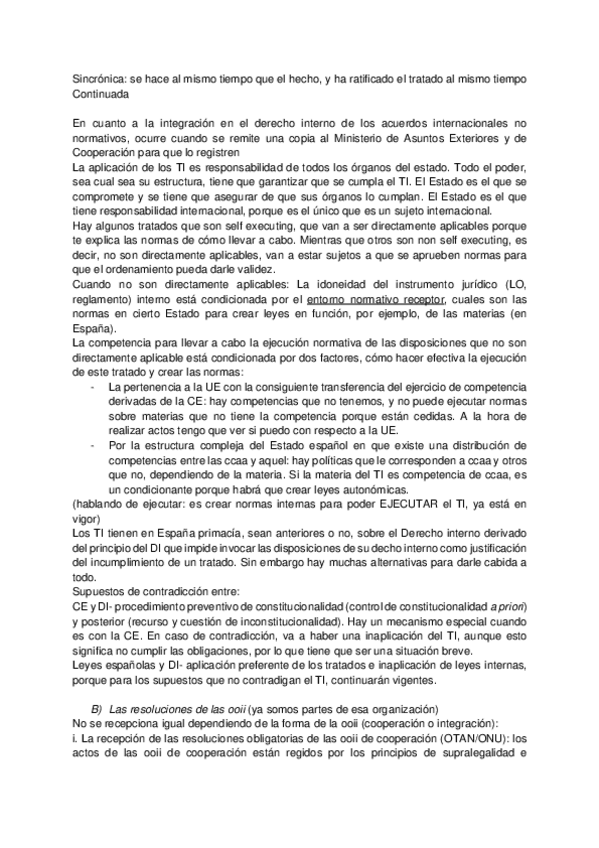 Sincrónica: se hace al mismo tiempo que el hecho, y ha ratificado el tratado al mismo tiempo
Continuada

En cuanto a la integración en el derecho interno de los acuerdos internacionales no normativos, ocurre cuando se remite una copia al Ministerio de Asuntos Exteriores y de Cooperación para que lo registren
La aplicación de los TI es responsabilidad de todos los órganos del estado. Todo el poder, sea cual sea su estructura, tiene que garantizar que se cumpla el TI. El Estado es el que se compromete y se tiene que asegurar de que sus órganos lo cumplan. El Estado es el que tiene responsabilidad internacional, porque es el único que es un sujeto internacional.
Hay algunos tratados que son self executing, que van a ser directamente aplicables porque te explica las normas de cómo llevar a cabo. Mientras que otros son non self executing, es decir, no son directamente aplicables, van a estar sujetos a que se aprueben normas para que el ordenamiento pueda darle validez.
Cuando no son directamente aplicables: La idoneidad del instrumento jurídico (LO, reglamento) interno está condicionada por el entorno normativo receptor, cuales son las normas en cierto Estado para crear leyes en función, por ejemplo, de las materias (en España).
La competencia para llevar a cabo la ejecución normativa de las disposiciones que no son directamente aplicable está condicionada por dos factores, cómo hacer efectiva la ejecución de este tratado y crear las normas:
- La pertenencia a la UE con la consiguiente transferencia del ejercicio de competencia derivadas de la CE: hay competencias que no tenemos, y no puede ejecutar normas sobre materias que no tiene la competencia porque están cedidas. A la hora de realizar actos tengo que ver si puedo con respecto a la UE.
- Por la estructura compleja del Estado español en que existe una distribución de competencias entre las ccaa y aquel: hay políticas que le corresponden a ccaa y otros que no, dependiendo de la materia. Si la materia del TI es competencia de ccaa, es un condicionante porque habrá que crear leyes autonómicas.
(hablando de ejecutar: es crear normas internas para poder EJECUTAR el TI, ya está en vigor)
Los TI tienen en España primacía, sean anteriores o no, sobre el Derecho interno derivado del principio del DI que impide invocar las disposiciones de su decho interno como justificación del incumplimiento de un tratado. Sin embargo hay muchas alternativas para darle cabida a todo.
Supuestos de contradicción entre:
CE y DI- procedimiento preventivo de constitucionalidad (control de constitucionalidad a priori) y posterior (recurso y cuestión de inconstitucionalidad). Hay un mecanismo especial cuando es con la CE. En caso de contradicción, va a haber una inaplicación del TI, aunque esto significa no cumplir las obligaciones, por lo que tiene que ser una situación breve.
Leyes españolas y DI- aplicación preferente de los tratados e inaplicación de leyes internas, porque para los supuestos que no contradigan el TI, continuarán vigentes.

B) Las resoluciones de las ooii (ya somos partes de esa organización)
No se recepciona igual dependiendo de la forma de la ooii (cooperación o integración):
i. La recepción de las resoluciones obligatorias de las ooii de cooperación (OTAN/ONU): los actos de las ooii de cooperación están regidos por los principios de supralegalidad e